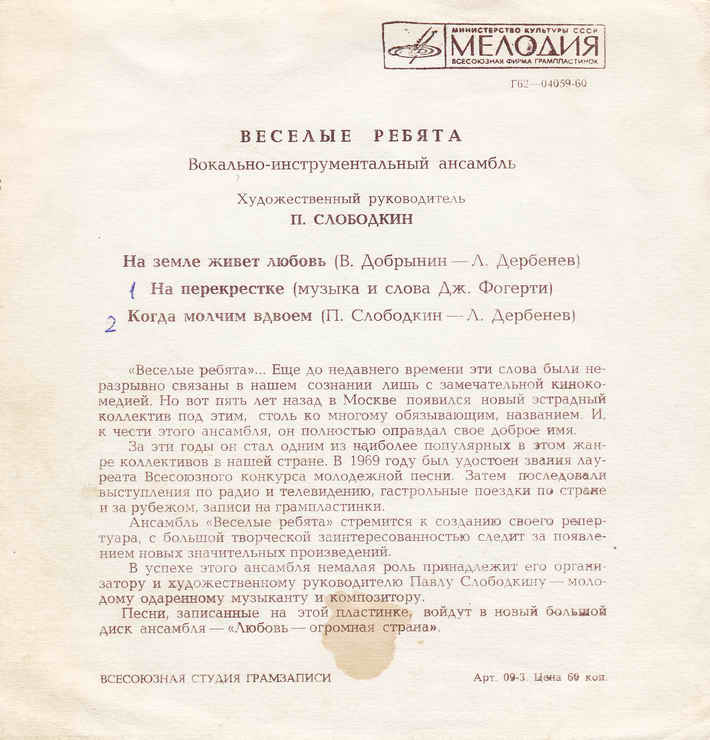 МИНИСТЕРСТВО КУЛЬТУРЫ СССР
МЕЛОДИЯ
ВСЕСОЮЗНАЯ ФИРМА ГРАМПЛАСТИНОК

Г62—04059-60

ВЕСЕЛЫЕ РЕБЯТА
Вокально-инструментальный ансамбль

Художественный руководитель
П. СЛОБОДКИН

На земле живет любовь (В. Добрынин — Л. Дербенев)

1 На перекрестке (музыка и слова Дж. Фогерти)

2 Когда молчим вдвоем (П. Слободкин — Л. Дербенев)

«Веселые ребята»... Еще до недавнего времени эти слова были неразрывно связаны в нашем сознании лишь с замечательной кинокомедией. Но вот пять лет назад в Москве появился новый эстрадный коллектив под этим, столь ко многому обязывающим, названием. И, к чести этого ансамбля, он полностью оправдал свое доброе имя.

За эти годы он стал одним из наиболее популярных в этом жанре коллективов в нашей стране. В 1969 году был удостоен звания лауреата Всесоюзного конкурса молодежной песни. Затем последовали выступления по радио и телевидению, гастрольные поездки по стране и за рубежом, записи на грампластинки.

Ансамбль «Веселые ребята» стремится к созданию своего репертуара, с большой творческой заинтересованностью следит за появлением новых значительных произведений.

В успехе этого ансамбля немалая роль принадлежит его организатору и художественному руководителю Павлу Слободкину — молодому одаренному музыканту и композитору.

Песни, записанные на этой пластинке, войдут в новый большой диск ансамбля — «Любовь — огромная страна».

ВСЕСОЮЗНАЯ СТУДИЯ ГРАМЗАПИСИ

Арт. 09-3. Цена 60 коп.